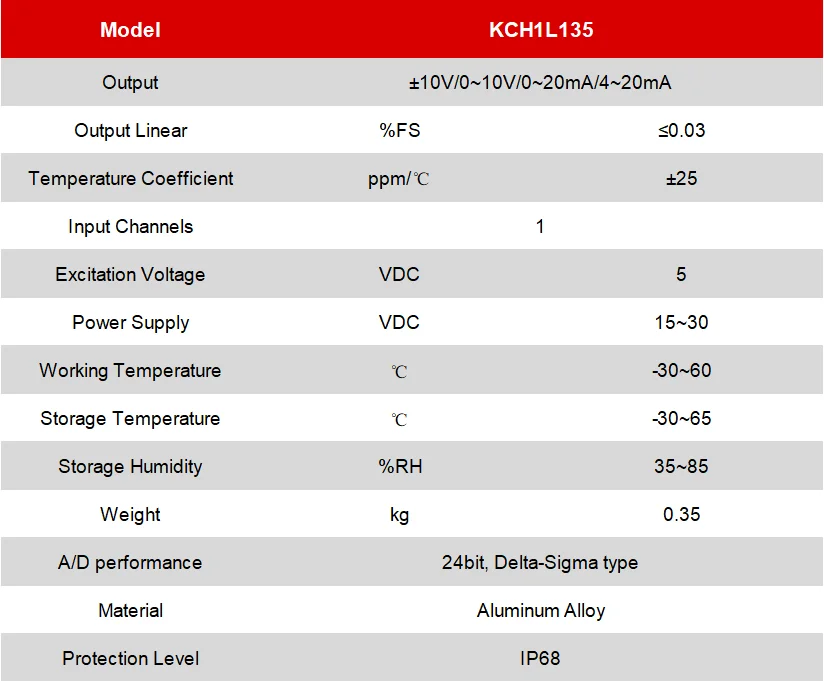 | Model | KCH1L135 | |
|---|---|---|
| Output | ±10V/0~10V/0~20mA/4~20mA | |
| Output Linear | %FS | ≤0.03 |
| Temperature Coefficient | ppm/℃ | ±25 |
| Input Channels | 1 | |
| Excitation Voltage | VDC | 5 |
| Power Supply | VDC | 15~30 |
| Working Temperature | ℃ | -30~60 |
| Storage Temperature | ℃ | -30~65 |
| Storage Humidity | %RH | 35~85 |
| Weight | kg | 0.35 |
| A/D performance | 24bit, Delta-Sigma type | |
| Material | Aluminum Alloy | |
| Protection Level | IP68 | |